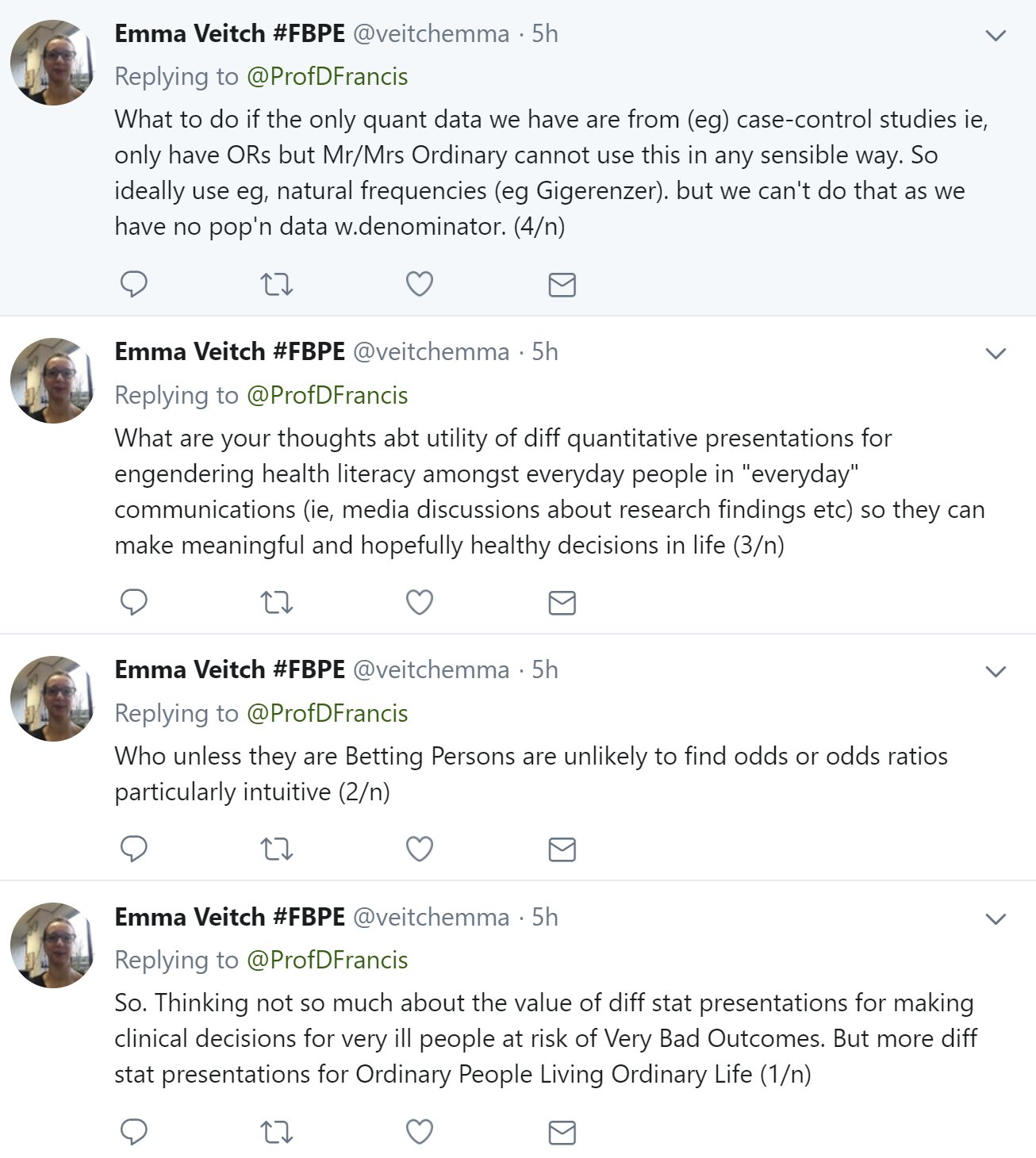 Emma Veitch #FBPE @veitchemma · 5h
Replying to @ProfDFrancis
What to do if the only quant data we have are from (eg) case-control studies ie, only have ORs but Mr/Mrs Ordinary cannot use this in any sensible way. So ideally use eg, natural frequencies (eg Gigerenzer). but we can't do that as we have no pop'n data w.denominator. (4/n)

Emma Veitch #FBPE @veitchemma · 5h
Replying to @ProfDFrancis
What are your thoughts abt utility of diff quantitative presentations for engendering health literacy amongst everyday people in "everyday" communications (ie, media discussions about research findings etc) so they can make meaningful and hopefully healthy decisions in life (3/n)

Emma Veitch #FBPE @veitchemma · 5h
Replying to @ProfDFrancis
Who unless they are Betting Persons are unlikely to find odds or odds ratios particularly intuitive (2/n)

Emma Veitch #FBPE @veitchemma · 5h
Replying to @ProfDFrancis
So. Thinking not so much about the value of diff stat presentations for making clinical decisions for very ill people at risk of Very Bad Outcomes. But more diff stat presentations for Ordinary People Living Ordinary Life (1/n)